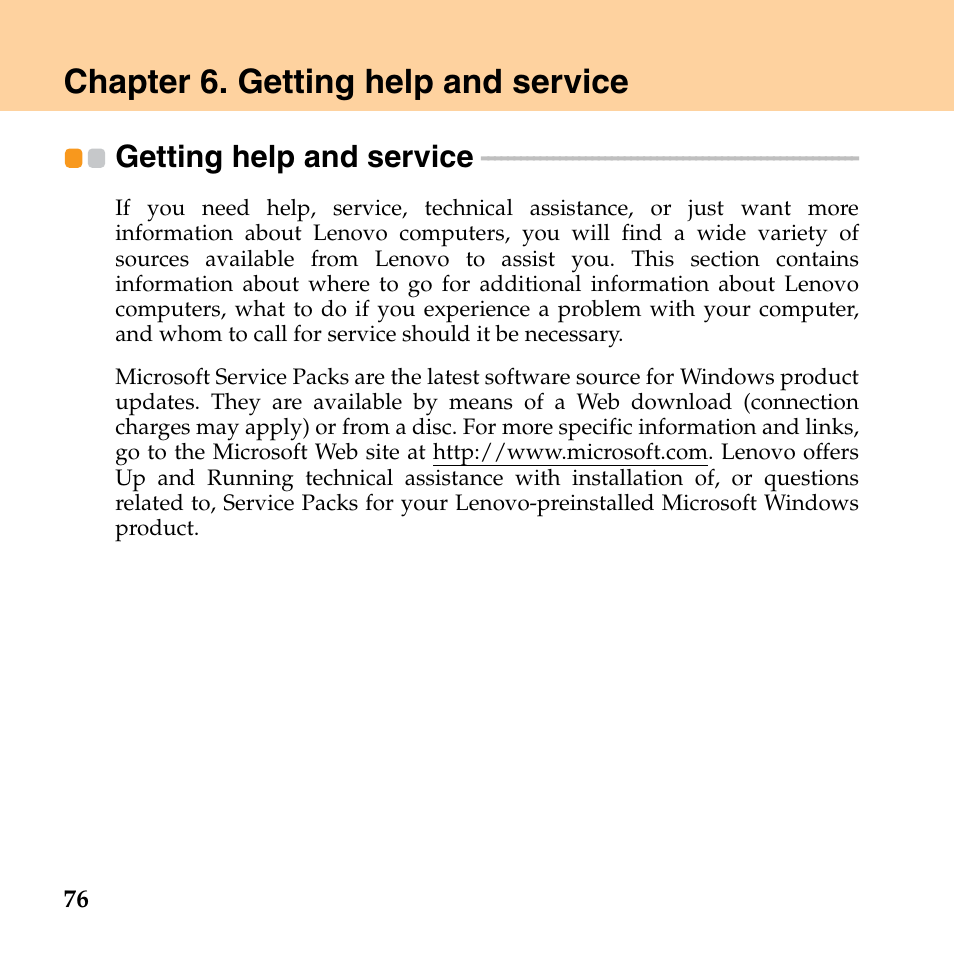 Chapter 6. Getting help and service

Getting help and service

If you need help, service, technical assistance, or just want more information about Lenovo computers, you will find a wide variety of sources available from Lenovo to assist you. This section contains information about where to go for additional information about Lenovo computers, what to do if you experience a problem with your computer, and whom to call for service should it be necessary.

Microsoft Service Packs are the latest software source for Windows product updates. They are available by means of a Web download (connection charges may apply) or from a disc. For more specific information and links, go to the Microsoft Web site at http://www.microsoft.com. Lenovo offers Up and Running technical assistance with installation of, or questions related to, Service Packs for your Lenovo-preinstalled Microsoft Windows product.

76